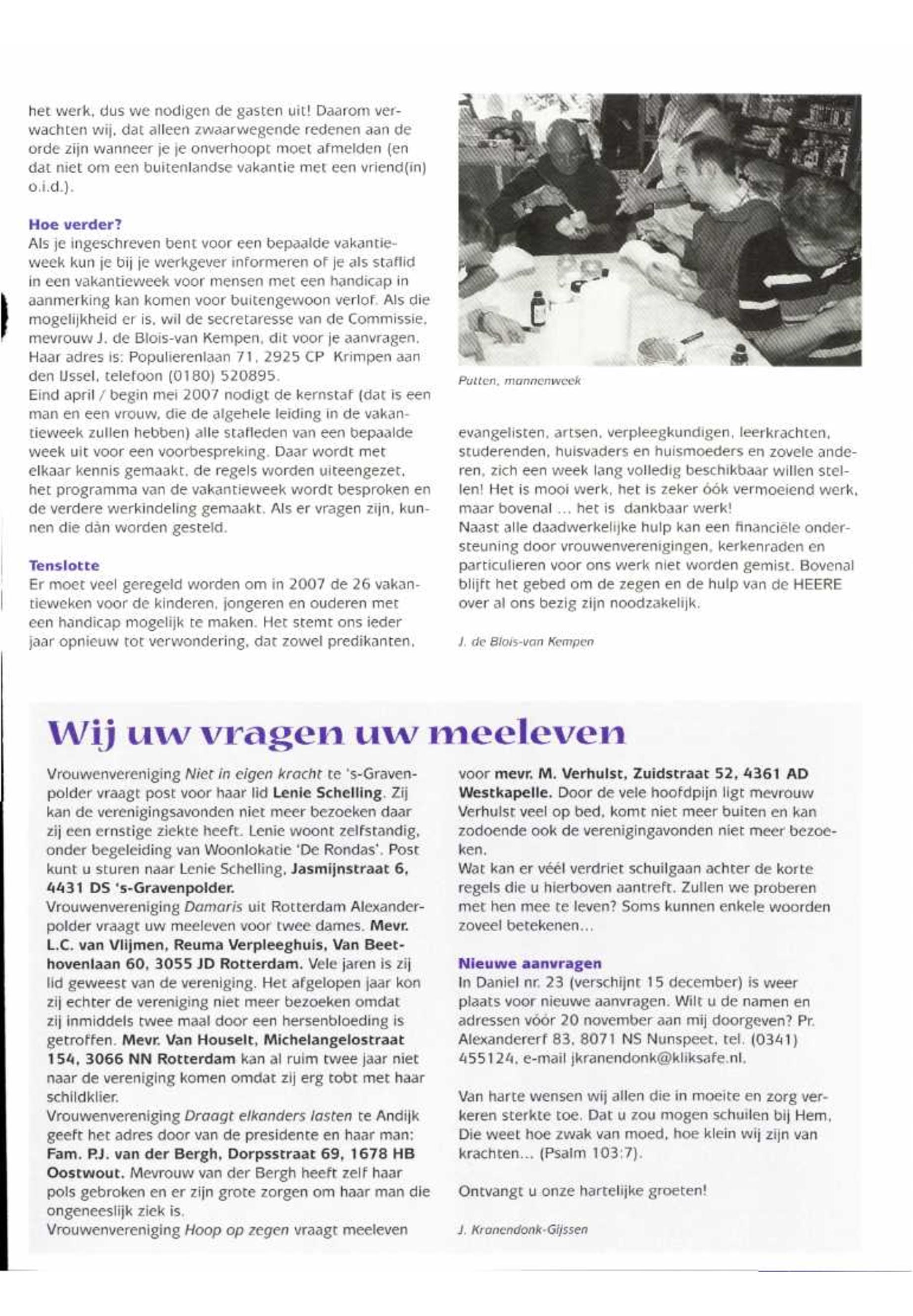 het werk, dus we nodigen de gasten uit! Daarom verwachten wij, dat alleen zwaarwegende redenen aan de orde zijn wanneer je je onverhoopt moet afmelden (en dat niet om een buitenlandse vakantie met een vriend(in) o.i.d.).

Hoe verder?
Als je ingeschreven bent voor een bepaalde vakantieweek kun je bij je werkgever informeren of je als staflid in een vakantieweek voor mensen met een handicap in aanmerking kan komen voor buitengewoon verlof. Als die mogelijkheid er is, wil de secretaresse van de Commissie, mevrouw J. de Blois-van Kempen, dit voor je aanvragen. Haar adres is: Populierenlaan 71, 2925 CP Krimpen aan den IJssel, telefoon (0180) 520895.
Eind april / begin mei 2007 nodigt de kernstaf (dat is een man en een vrouw, die de algehele leiding in de vakantieweek zullen hebben) alle stafleden van een bepaalde week uit voor een voorbespreking. Daar wordt met elkaar kennis gemaakt, de regels worden uiteengezet, het programma van de vakantieweek wordt besproken en de verdere werkindeling gemaakt. Als er vragen zijn, kunnen die dàn worden gesteld.

Tenslotte
Er moet veel geregeld worden om in 2007 de 26 vakantieweken voor de kinderen, jongeren en ouderen met een handicap mogelijk te maken. Het stemt ons ieder jaar opnieuw tot verwondering, dat zowel predikanten,

Putten, mannenweek

evangelisten, artsen, verpleegkundigen, leerkrachten, studerenden, huisvaders en huismoeders en zovele anderen, zich een week lang volledig beschikbaar willen stellen! Het is mooi werk, het is zeker óók vermoeiend werk, maar bovenal ... het is dankbaar werk!
Naast alle daadwerkelijke hulp kan een financiële ondersteuning door vrouwenverenigingen, kerkenraden en particulieren voor ons werk niet worden gemist. Bovenal blijft het gebed om de zegen en de hulp van de HEERE over al ons bezig zijn noodzakelijk.

J. de Blois-van Kempen

Wij uw vragen uw meeleven

Vrouwenvereniging Niet in eigen kracht te 's-Gravenpolder vraagt post voor haar lid Lenie Schelling. Zij kan de verenigingsavonden niet meer bezoeken daar zij een ernstige ziekte heeft. Lenie woont zelfstandig, onder begeleiding van Woonlokatie 'De Rondas'. Post kunt u sturen naar Lenie Schelling, Jasmijnstraat 6, 4431 DS 's-Gravenpolder.
Vrouwenvereniging Damaris uit Rotterdam Alexanderpolder vraagt uw meeleven voor twee dames. Mevr. L.C. van Vlijmen, Reuma Verpleeghuis, Van Beethovenlaan 60, 3055 JD Rotterdam. Vele jaren is zij lid geweest van de vereniging. Het afgelopen jaar kon zij echter de vereniging niet meer bezoeken omdat zij inmiddels twee maal door een hersenbloeding is getroffen. Mevr. Van Houselt, Michelangelostraat 154, 3066 NN Rotterdam kan al ruim twee jaar niet naar de vereniging komen omdat zij erg tobt met haar schildklier.
Vrouwenvereniging Draagt elkanders lasten te Andijk geeft het adres door van de presidente en haar man: Fam. P.J. van der Bergh, Dorpsstraat 69, 1678 HB Oostwout. Mevrouw van der Bergh heeft zelf haar pols gebroken en er zijn grote zorgen om haar man die ongeneeslijk ziek is.
Vrouwenvereniging Hoop op zegen vraagt meeleven voor mevr. M. Verhulst, Zuidstraat 52, 4361 AD Westkapelle. Door de vele hoofdpijn ligt mevrouw Verhulst veel op bed, komt niet meer buiten en kan zodoende ook de verenigingavonden niet meer bezoeken.
Wat kan er véél verdriet schuilgaan achter de korte regels die u hierboven aantreft. Zullen we proberen met hen mee te leven? Soms kunnen enkele woorden zoveel betekenen...

Nieuwe aanvragen
In Daniel nr. 23 (verschijnt 15 december) is weer plaats voor nieuwe aanvragen. Wilt u de namen en adressen vóór 20 november aan mij doorgeven? Pr. Alexandererf 83, 8071 NS Nunspeet, tel. (0341) 455124, e-mail jkranendonk@kliksafe.nl.

Van harte wensen wij allen die in moeite en zorg verkeren sterkte toe. Dat u zou mogen schuilen bij Hem, Die weet hoe zwak van moed, hoe klein wij zijn van krachten... (Psalm 103:7).

Ontvangt u onze hartelijke groeten!

J. Kranendonk-Gijssen